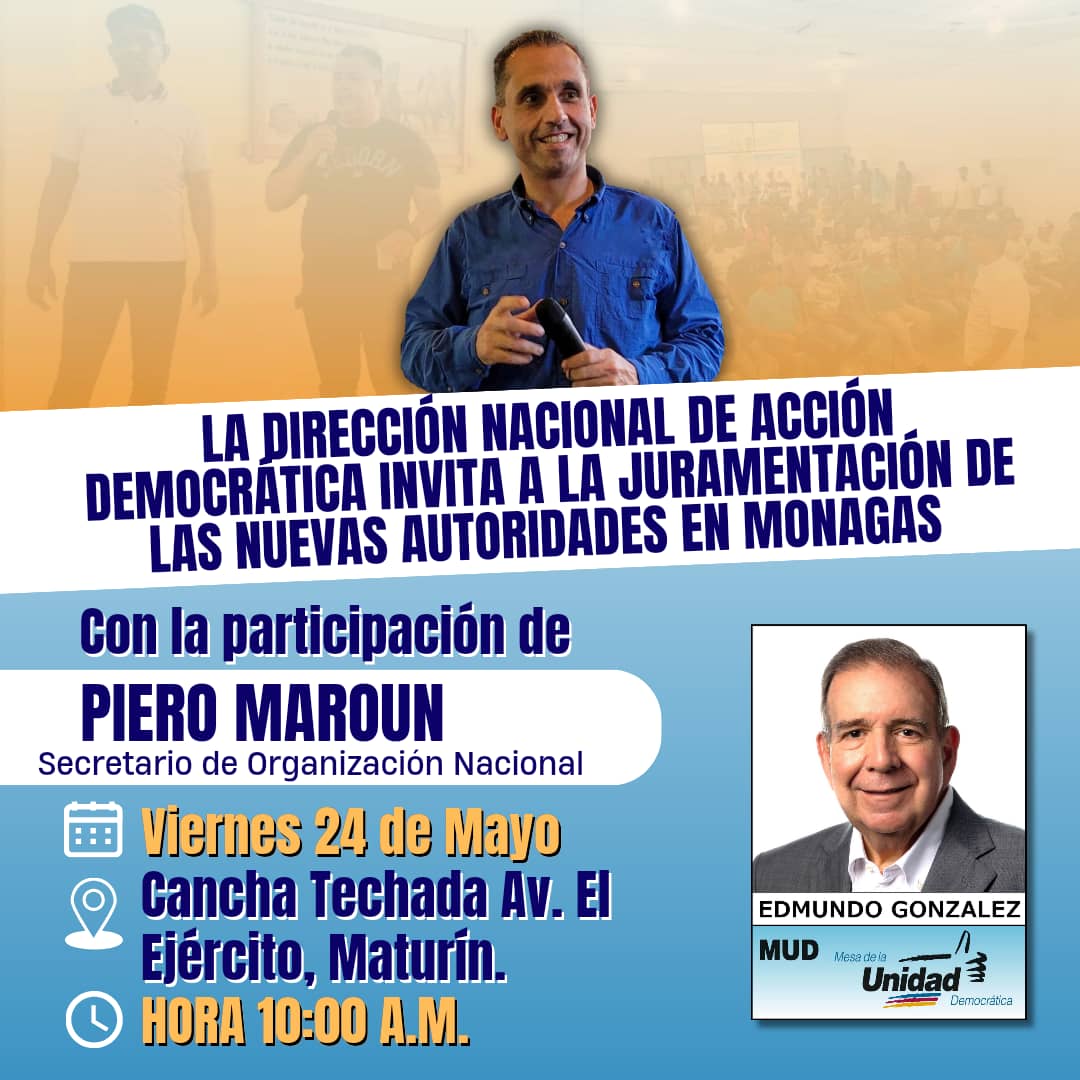 LA DIRECCIÓN NACIONAL DE ACCIÓN DEMOCRÁTICA INVITA A LA JURAMENTACIÓN DE LAS NUEVAS AUTORIDADES EN MONAGAS

Con la participación de

PIERO MAROUN
Secretario de Organización Nacional

Viernes 24 de Mayo
Cancha Techada Av. El Ejército, Maturín.
HORA 10:00 A.M.

EDMUNDO GONZALEZ
MUD Mesa de la Unidad Democrática